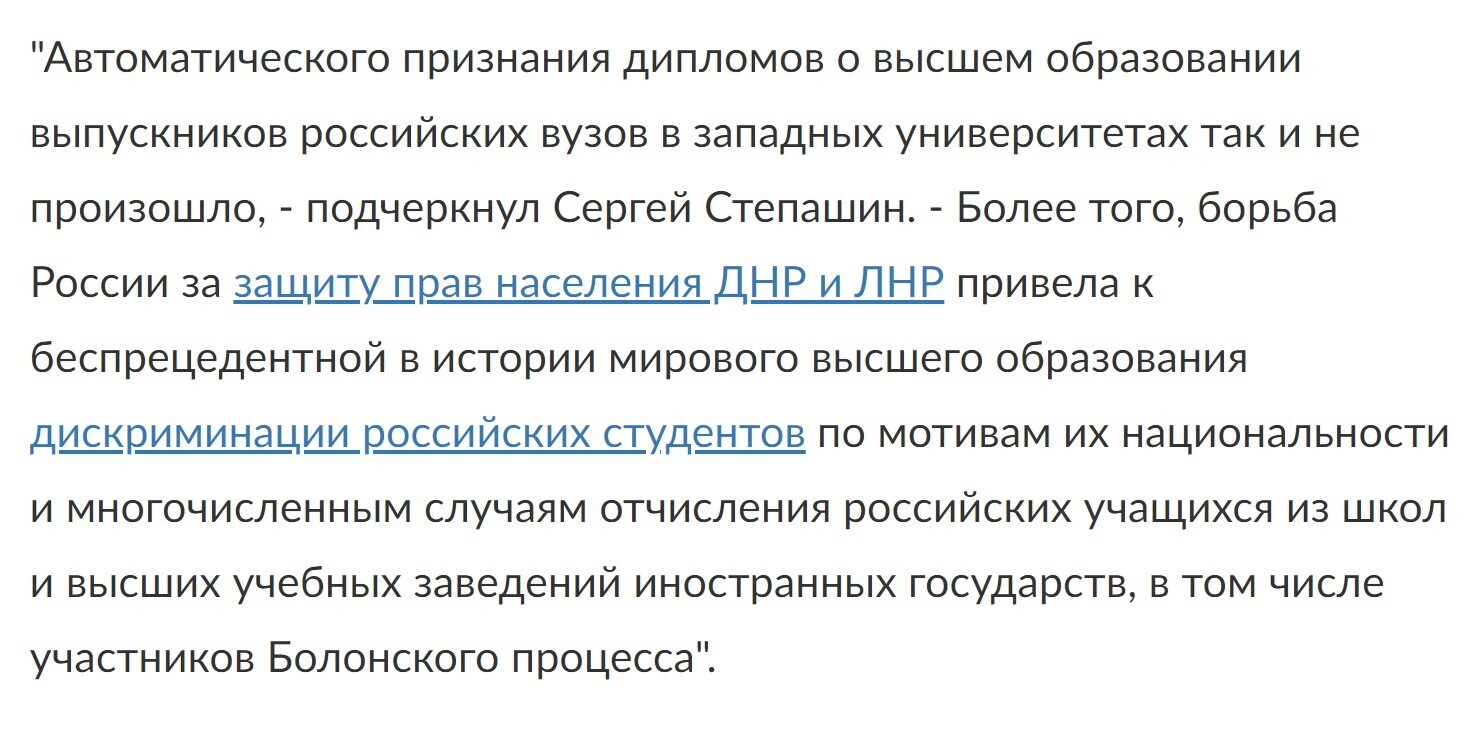 "Автоматического признания дипломов о высшем образовании выпускников российских вузов в западных университетах так и не произошло, - подчеркнул Сергей Степашин. - Более того, борьба России за защиту прав населения ДНР и ЛНР привела к беспрецедентной в истории мирового высшего образования дискриминации российских студентов по мотивам их национальности и многочисленным случаям отчисления российских учащихся из школ и высших учебных заведений иностранных государств, в том числе участников Болонского процесса".